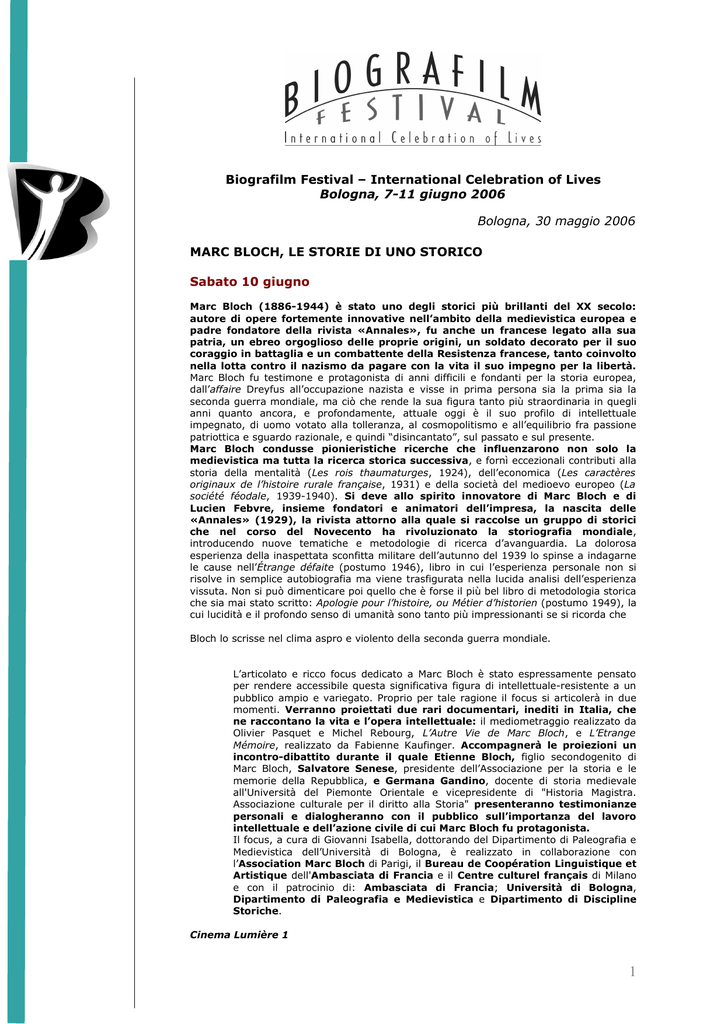 BIOGRAFILM FESTIVAL
International Celebration of Lives

Biografilm Festival – International Celebration of Lives
Bologna, 7-11 giugno 2006

Bologna, 30 maggio 2006

MARC BLOCH, LE STORIE DI UNO STORICO

Sabato 10 giugno

Marc Bloch (1886-1944) è stato uno degli storici più brillanti del XX secolo: autore di opere fortemente innovative nell'ambito della medievistica europea e padre fondatore della rivista «Annales», fu anche un francese legato alla sua patria, un ebreo orgoglioso delle proprie origini, un soldato decorato per il suo coraggio in battaglia e un combattente della Resistenza francese, tanto coinvolto nella lotta contro il nazismo da pagare con la vita il suo impegno per la libertà. Marc Bloch fu testimone e protagonista di anni difficili e fondanti per la storia europea, dall'affaire Dreyfus all'occupazione nazista e visse in prima persona sia la prima sia la seconda guerra mondiale, ma ciò che rende la sua figura tanto più straordinaria in quegli anni quanto ancora, e profondamente, attuale oggi è il suo profilo di intellettuale impegnato, di uomo votato alla tolleranza, al cosmopolitismo e all'equilibrio fra passione patriottica e sguardo razionale, e quindi "disincantato", sul passato e sul presente.
Marc Bloch condusse pionieristiche ricerche che influenzarono non solo la medievistica ma tutta la ricerca storica successiva, e fornì eccezionali contributi alla storia della mentalità (Les rois thaumaturges, 1924), dell'economica (Les caractères originaux de l'histoire rurale française, 1931) e della società del medioevo europeo (La société féodale, 1939-1940). Si deve allo spirito innovatore di Marc Bloch e di Lucien Febvre, insieme fondatori e animatori dell'impresa, la nascita delle «Annales» (1929), la rivista attorno alla quale si raccolse un gruppo di storici che nel corso del Novecento ha rivoluzionato la storiografia mondiale, introducendo nuove tematiche e metodologie di ricerca d'avanguardia. La dolorosa esperienza della inaspettata sconfitta militare dell'autunno del 1939 lo spinse a indagarne le cause nell'Étrange défaite (postumo 1946), libro in cui l'esperienza personale non si risolve in semplice autobiografia ma viene trasfigurata nella lucida analisi dell'esperienza vissuta. Non si può dimenticare poi quello che è forse il più bel libro di metodologia storica che sia mai stato scritto: Apologie pour l'histoire, ou Métier d'historien (postumo 1949), la cui lucidità e il profondo senso di umanità sono tanto più impressionanti se si ricorda che

Bloch lo scrisse nel clima aspro e violento della seconda guerra mondiale.

L'articolato e ricco focus dedicato a Marc Bloch è stato espressamente pensato per rendere accessibile questa significativa figura di intellettuale-resistente a un pubblico ampio e variegato. Proprio per tale ragione il focus si articolerà in due momenti. Verranno proiettati due rari documentari, inediti in Italia, che ne raccontano la vita e l'opera intellettuale: il mediometraggio realizzato da Olivier Pasquet e Michel Rebourg, L'Autre Vie de Marc Bloch, e L'Etrange Mémoire, realizzato da Fabienne Kaufinger. Accompagnerà le proiezioni un incontro-dibattito durante il quale Etienne Bloch, figlio secondogenito di Marc Bloch, Salvatore Senese, presidente dell'Associazione per la storia e le memorie della Repubblica, e Germana Gandino, docente di storia medievale all'Università del Piemonte Orientale e vicepresidente di "Historia Magistra. Associazione culturale per il diritto alla Storia" presenteranno testimonianze personali e dialogheranno con il pubblico sull'importanza del lavoro intellettuale e dell'azione civile di cui Marc Bloch fu protagonista.
Il focus, a cura di Giovanni Isabella, dottorando del Dipartimento di Paleografia e Medievistica dell'Università di Bologna, è realizzato in collaborazione con l'Association Marc Bloch di Parigi, il Bureau de Coopération Linguistique et Artistique dell'Ambasciata di Francia e il Centre culturel français di Milano e con il patrocinio di: Ambasciata di Francia; Università di Bologna, Dipartimento di Paleografia e Medievistica e Dipartimento di Discipline Storiche.

Cinema Lumière 1

1